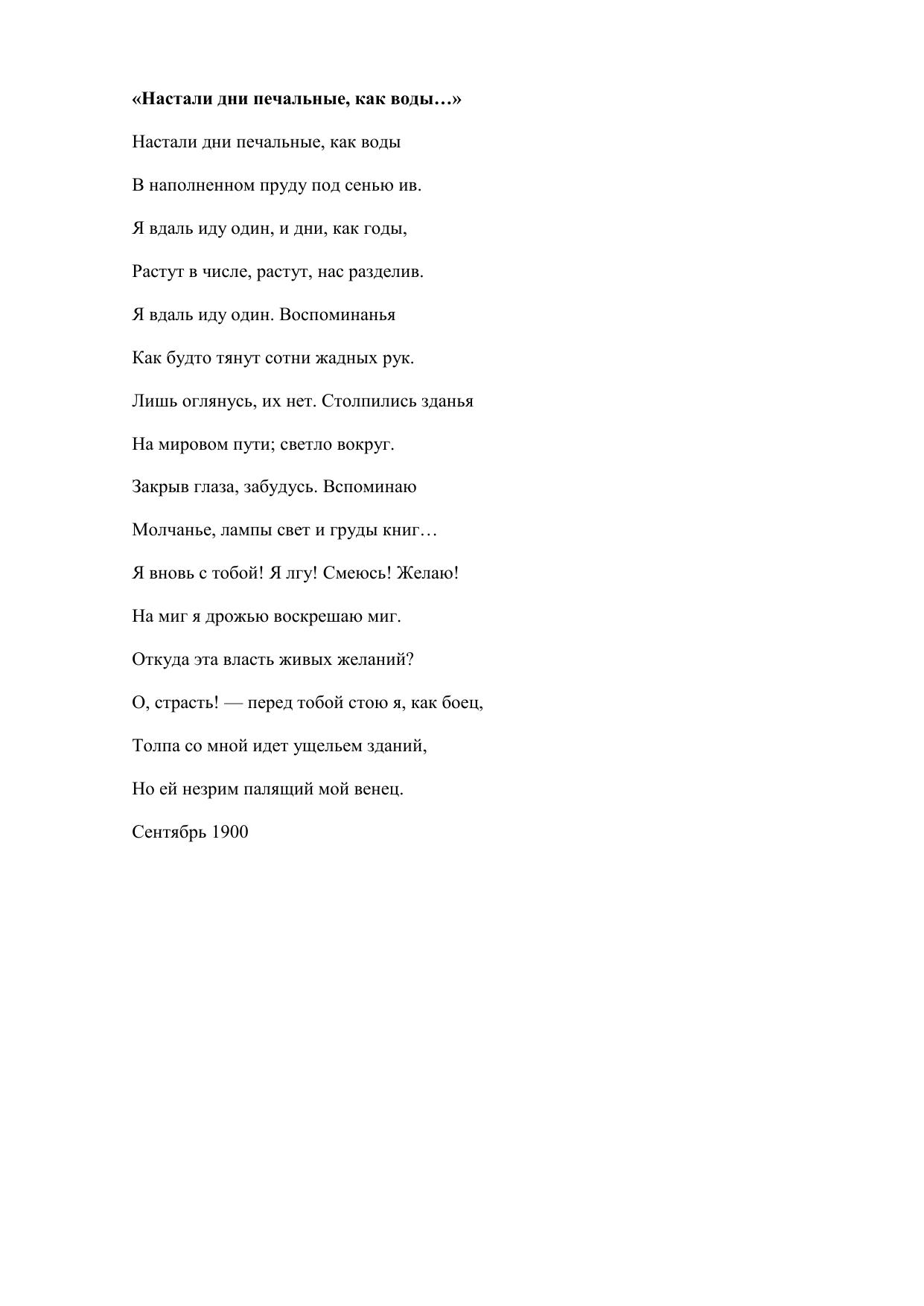 «Настали дни печальные, как воды…»

Настали дни печальные, как воды

В наполненном пруду под сенью ив.

Я вдаль иду один, и дни, как годы,

Растут в числе, растут, нас разделив.

Я вдаль иду один. Воспоминанья

Как будто тянут сотни жадных рук.

Лишь оглянусь, их нет. Столпились зданья

На мировом пути; светло вокруг.

Закрыв глаза, забудусь. Вспоминаю

Молчанье, лампы свет и груды книг…

Я вновь с тобой! Я лгу! Смеюсь! Желаю!

На миг я дрожью воскрешаю миг.

Откуда эта власть живых желаний?

О, страсть! — перед тобой стою я, как боец,

Толпа со мной идет ущельем зданий,

Но ей незрим палящий мой венец.

Сентябрь 1900